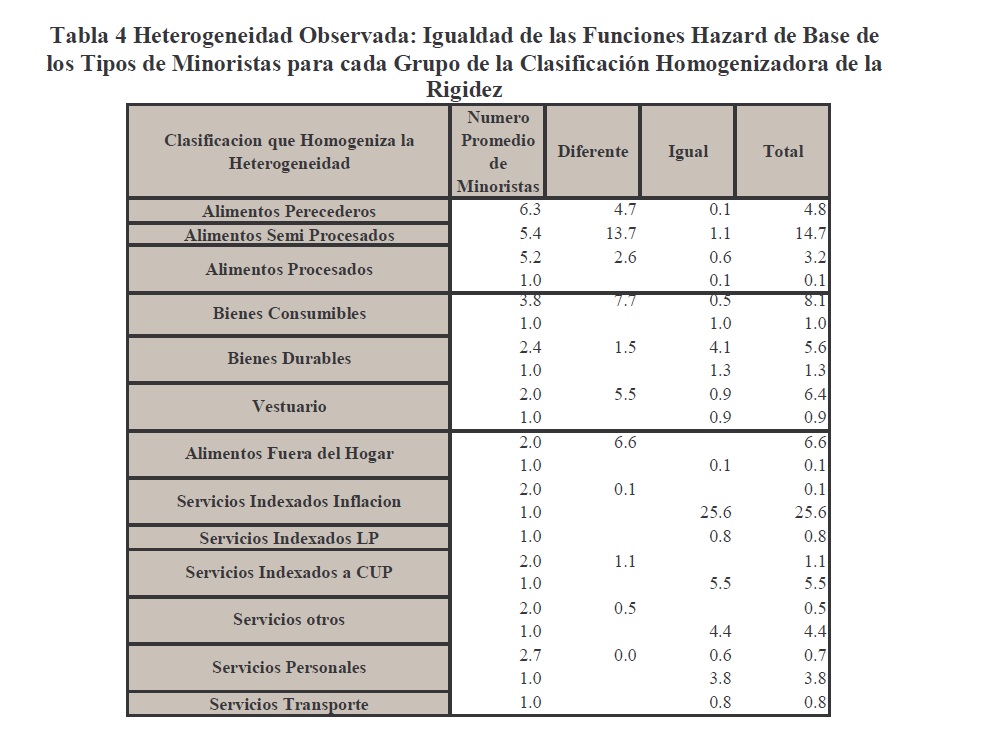 Tabla 4 Heterogeneidad Observada: Igualdad de las Funciones Hazard de Base de los Tipos de Minoristas para cada Grupo de la Clasificación Homogenizadora de la Rigidez

| Clasificacion que Homogeniza la Heterogeneidad | Numero Promedio de Minoristas | Diferente | Igual | Total |
|---|---|---|---|---|
| Alimentos Perecederos | 6.3 | 4.7 | 0.1 | 4.8 |
| Alimentos Semi Procesados | 5.4 | 13.7 | 1.1 | 14.7 |
| Alimentos Procesados | 5.2 | 2.6 | 0.6 | 3.2 |
| | 1.0 | | 0.1 | 0.1 |
| Bienes Consumibles | 3.8 | 7.7 | 0.5 | 8.1 |
| | 1.0 | | 1.0 | 1.0 |
| Bienes Durables | 2.4 | 1.5 | 4.1 | 5.6 |
| | 1.0 | | 1.3 | 1.3 |
| Vestuario | 2.0 | 5.5 | 0.9 | 6.4 |
| | 1.0 | | 0.9 | 0.9 |
| Alimentos Fuera del Hogar | 2.0 | 6.6 | | 6.6 |
| | 1.0 | | 0.1 | 0.1 |
| Servicios Indexados Inflacion | 2.0 | 0.1 | | 0.1 |
| | 1.0 | | 25.6 | 25.6 |
| Servicios Indexados LP | 1.0 | | 0.8 | 0.8 |
| Servicios Indexados a CUP | 2.0 | 1.1 | | 1.1 |
| | 1.0 | | 5.5 | 5.5 |
| Servicios otros | 2.0 | 0.5 | | 0.5 |
| | 1.0 | | 4.4 | 4.4 |
| Servicios Personales | 2.7 | 0.0 | 0.6 | 0.7 |
| | 1.0 | | 3.8 | 3.8 |
| Servicios Transporte | 1.0 | | 0.8 | 0.8 |